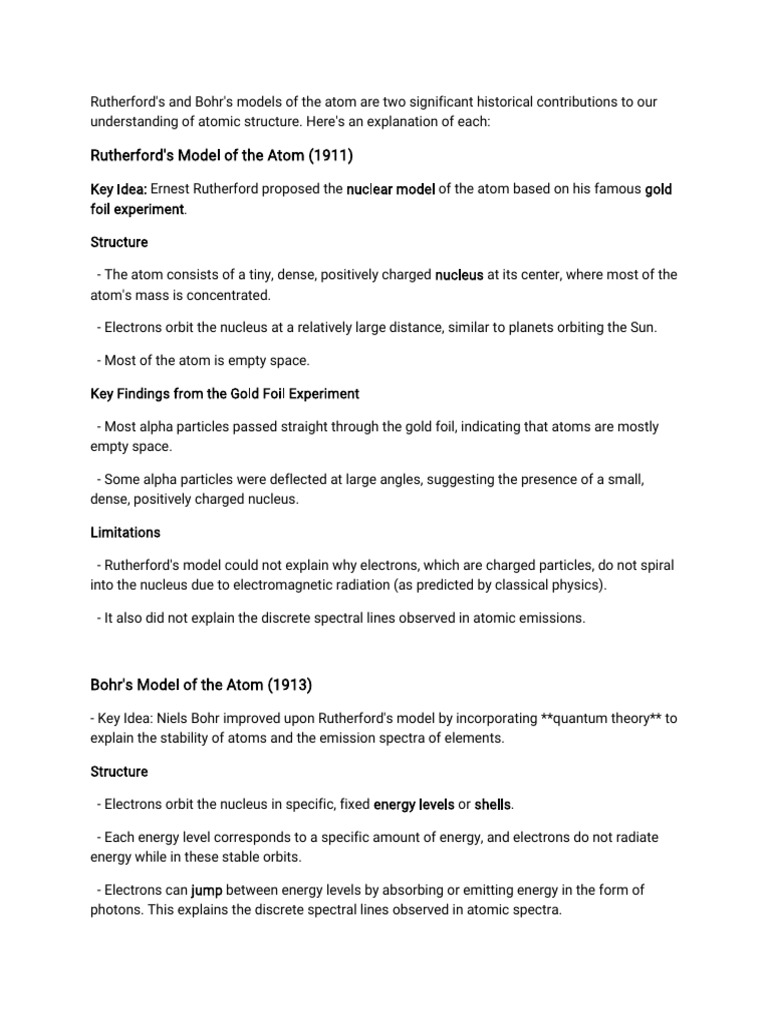 Rutherford's and Bohr's models of the atom are two significant historical contributions to our understanding of atomic structure. Here's an explanation of each:

Rutherford's Model of the Atom (1911)

Key Idea: Ernest Rutherford proposed the nuclear model of the atom based on his famous gold foil experiment.

Structure

- The atom consists of a tiny, dense, positively charged nucleus at its center, where most of the atom's mass is concentrated.

- Electrons orbit the nucleus at a relatively large distance, similar to planets orbiting the Sun.

- Most of the atom is empty space.

Key Findings from the Gold Foil Experiment

- Most alpha particles passed straight through the gold foil, indicating that atoms are mostly empty space.

- Some alpha particles were deflected at large angles, suggesting the presence of a small, dense, positively charged nucleus.

Limitations

- Rutherford's model could not explain why electrons, which are charged particles, do not spiral into the nucleus due to electromagnetic radiation (as predicted by classical physics).

- It also did not explain the discrete spectral lines observed in atomic emissions.

Bohr's Model of the Atom (1913)

- Key Idea: Niels Bohr improved upon Rutherford's model by incorporating **quantum theory** to explain the stability of atoms and the emission spectra of elements.

Structure

- Electrons orbit the nucleus in specific, fixed energy levels or shells.

- Each energy level corresponds to a specific amount of energy, and electrons do not radiate energy while in these stable orbits.

- Electrons can jump between energy levels by absorbing or emitting energy in the form of photons. This explains the discrete spectral lines observed in atomic spectra.